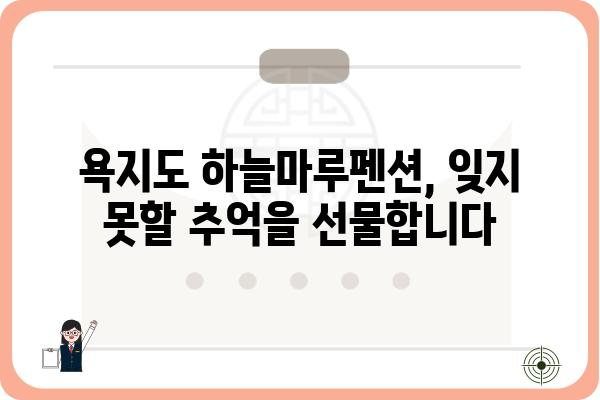 욕지도 하늘마루펜션, 잊지 못할 추억을 선물합니다